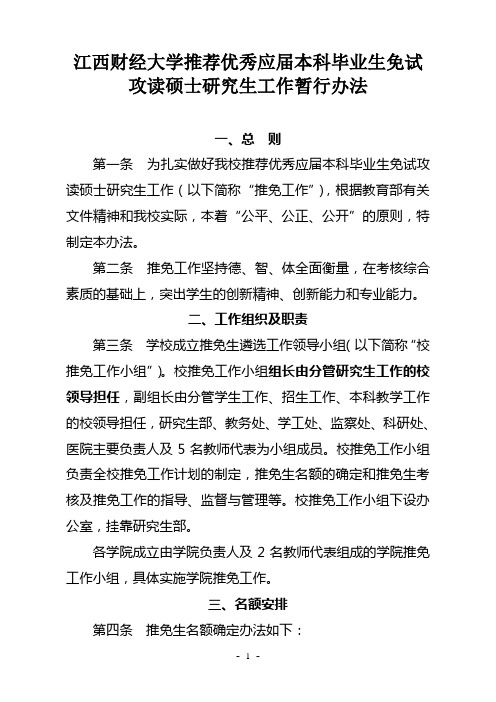 江西财经大学推荐优秀应届本科毕业生免试攻读硕士研究生工作暂行办法

一、总　则

第一条　为扎实做好我校推荐优秀应届本科毕业生免试攻读硕士研究生工作（以下简称“推免工作”），根据教育部有关文件精神和我校实际，本着“公平、公正、公开”的原则，特制定本办法。

第二条　推免工作坚持德、智、体全面衡量，在考核综合素质的基础上，突出学生的创新精神、创新能力和专业能力。

二、工作组织及职责

第三条　学校成立推免生遴选工作领导小组（以下简称“校推免工作小组”）。校推免工作小组组长由分管研究生工作的校领导担任，副组长由分管学生工作、招生工作、本科教学工作的校领导担任，研究生部、教务处、学工处、监察处、科研处、医院主要负责人及 5 名教师代表为小组成员。校推免工作小组负责全校推免工作计划的制定，推免生名额的确定和推免生考核及推免工作的指导、监督与管理等。校推免工作小组下设办公室，挂靠研究生部。

各学院成立由学院负责人及 2 名教师代表组成的学院推免工作小组，具体实施学院推免工作。

三、名额安排

第四条　推免生名额确定办法如下：

- 1 -